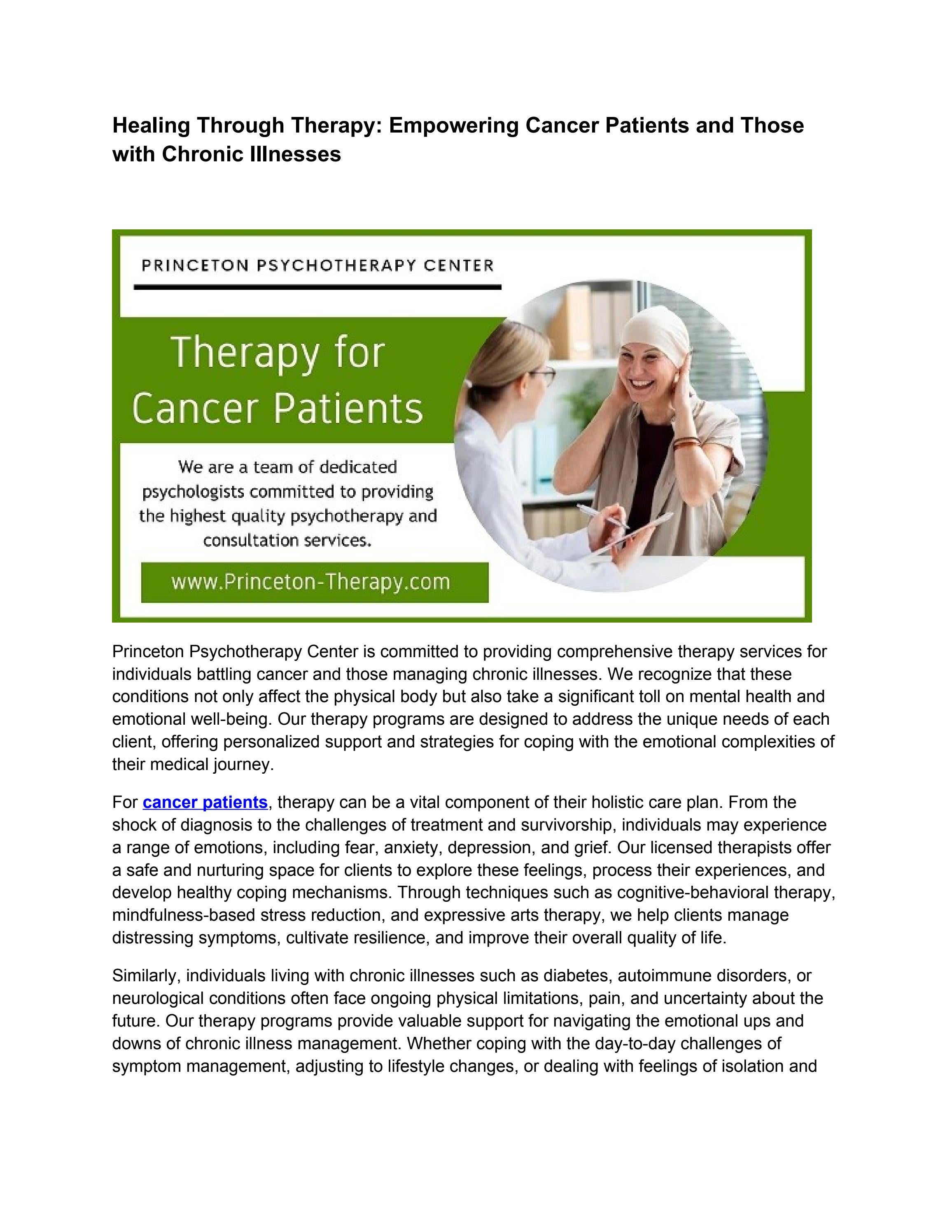 Healing Through Therapy: Empowering Cancer Patients and Those with Chronic Illnesses

PRINCETON PSYCHOTHERAPY CENTER

Therapy for Cancer Patients

We are a team of dedicated psychologists committed to providing the highest quality psychotherapy and consultation services.

www.Princeton-Therapy.com

Princeton Psychotherapy Center is committed to providing comprehensive therapy services for individuals battling cancer and those managing chronic illnesses. We recognize that these conditions not only affect the physical body but also take a significant toll on mental health and emotional well-being. Our therapy programs are designed to address the unique needs of each client, offering personalized support and strategies for coping with the emotional complexities of their medical journey.

For cancer patients, therapy can be a vital component of their holistic care plan. From the shock of diagnosis to the challenges of treatment and survivorship, individuals may experience a range of emotions, including fear, anxiety, depression, and grief. Our licensed therapists offer a safe and nurturing space for clients to explore these feelings, process their experiences, and develop healthy coping mechanisms. Through techniques such as cognitive-behavioral therapy, mindfulness-based stress reduction, and expressive arts therapy, we help clients manage distressing symptoms, cultivate resilience, and improve their overall quality of life.

Similarly, individuals living with chronic illnesses such as diabetes, autoimmune disorders, or neurological conditions often face ongoing physical limitations, pain, and uncertainty about the future. Our therapy programs provide valuable support for navigating the emotional ups and downs of chronic illness management. Whether coping with the day-to-day challenges of symptom management, adjusting to lifestyle changes, or dealing with feelings of isolation and